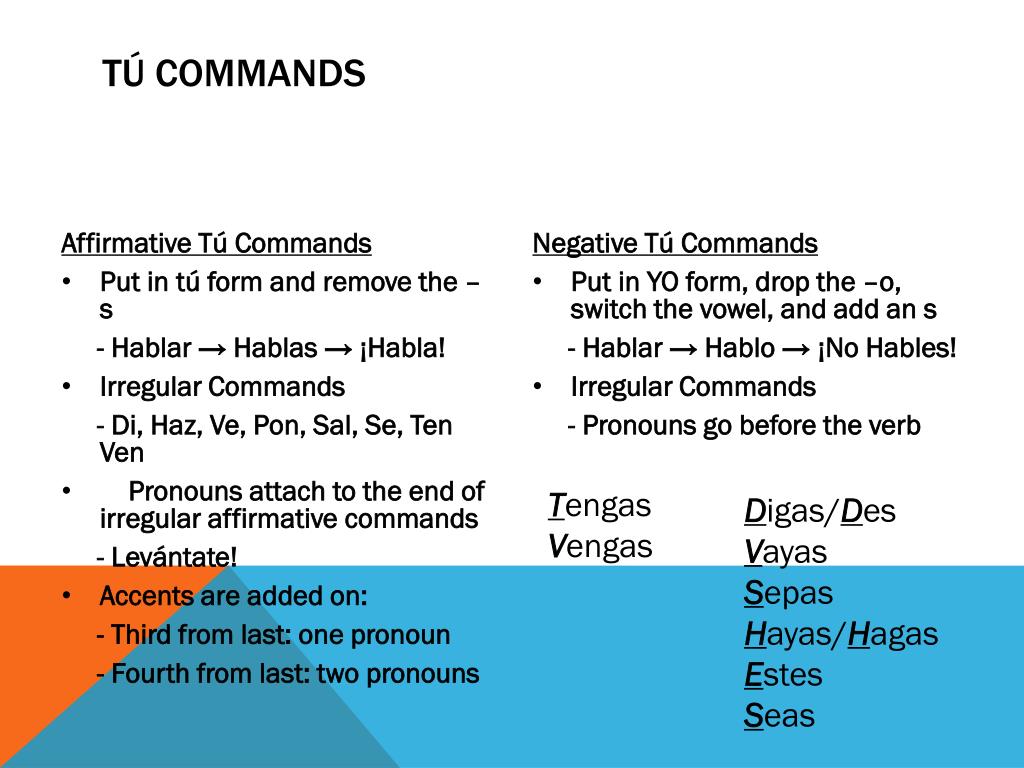 TÚ COMMANDS

Affirmative Tú Commands
• Put in tú form and remove the –s
- Hablar → Hablas → ¡Habla!
• Irregular Commands
- Di, Haz, Ve, Pon, Sal, Se, Ten Ven
• Pronouns attach to the end of irregular affirmative commands
- Levántate!
• Accents are added on:
- Third from last: one pronoun
- Fourth from last: two pronouns

Negative Tú Commands
• Put in YO form, drop the –o, switch the vowel, and add an s
- Hablar → Hablo → ¡No Hables!
• Irregular Commands
- Pronouns go before the verb

Tengas
Vengas

Digas/Des
Vayas
Sepas
Hayas/Hagas
Estes
Seas